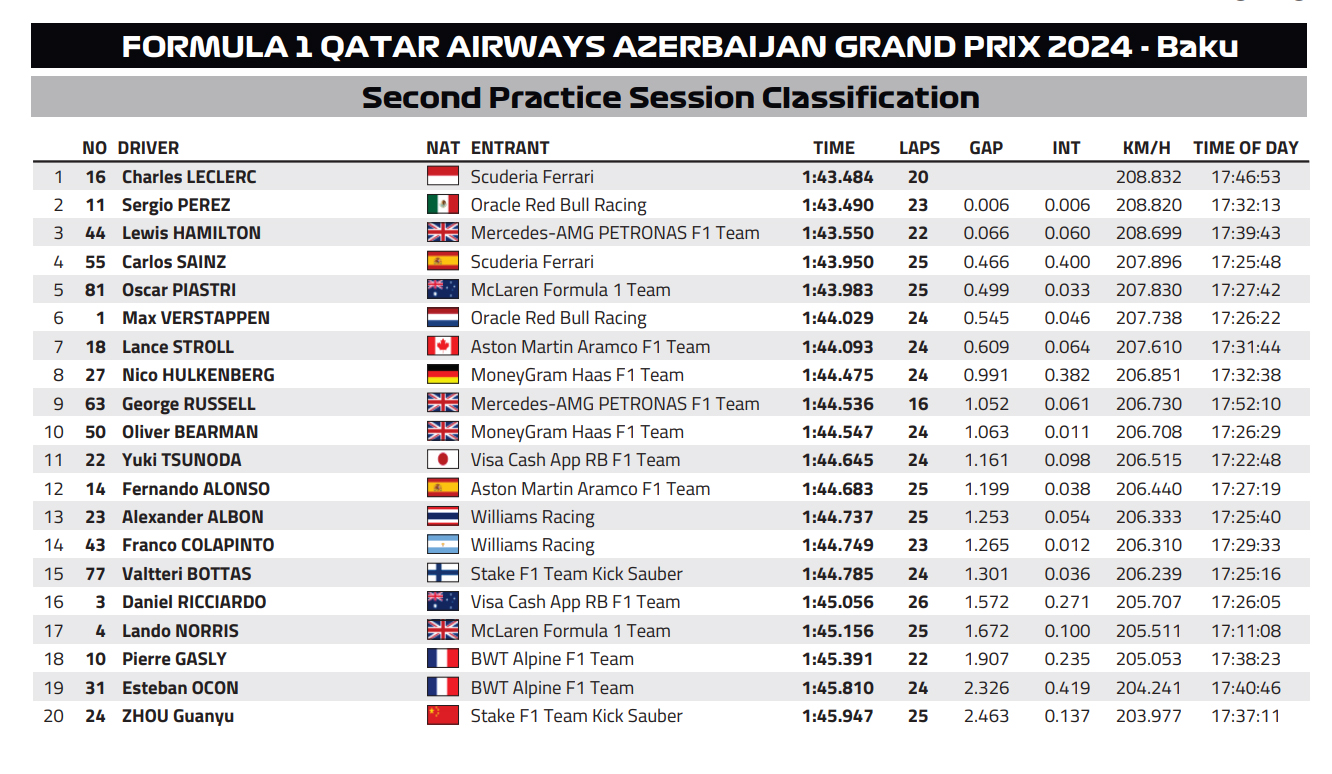 FORMULA 1 QATAR AIRWAYS AZERBAIJAN GRAND PRIX 2024 - Baku

Second Practice Session Classification

| | NO | DRIVER | NAT | ENTRANT | TIME | LAPS | GAP | INT | KM/H | TIME OF DAY |
|---|---|---|---|---|---|---|---|---|---|---|
| 1 | 16 | Charles LECLERC | | Scuderia Ferrari | 1:43.484 | 20 | | | 208.832 | 17:46:53 |
| 2 | 11 | Sergio PEREZ | | Oracle Red Bull Racing | 1:43.490 | 23 | 0.006 | 0.006 | 208.820 | 17:32:13 |
| 3 | 44 | Lewis HAMILTON | | Mercedes-AMG PETRONAS F1 Team | 1:43.550 | 22 | 0.066 | 0.060 | 208.699 | 17:39:43 |
| 4 | 55 | Carlos SAINZ | | Scuderia Ferrari | 1:43.950 | 25 | 0.466 | 0.400 | 207.896 | 17:25:48 |
| 5 | 81 | Oscar PIASTRI | | McLaren Formula 1 Team | 1:43.983 | 25 | 0.499 | 0.033 | 207.830 | 17:27:42 |
| 6 | 1 | Max VERSTAPPEN | | Oracle Red Bull Racing | 1:44.029 | 24 | 0.545 | 0.046 | 207.738 | 17:26:22 |
| 7 | 18 | Lance STROLL | | Aston Martin Aramco F1 Team | 1:44.093 | 24 | 0.609 | 0.064 | 207.610 | 17:31:44 |
| 8 | 27 | Nico HULKENBERG | | MoneyGram Haas F1 Team | 1:44.475 | 24 | 0.991 | 0.382 | 206.851 | 17:32:38 |
| 9 | 63 | George RUSSELL | | Mercedes-AMG PETRONAS F1 Team | 1:44.536 | 16 | 1.052 | 0.061 | 206.730 | 17:52:10 |
| 10 | 50 | Oliver BEARMAN | | MoneyGram Haas F1 Team | 1:44.547 | 24 | 1.063 | 0.011 | 206.708 | 17:26:29 |
| 11 | 22 | Yuki TSUNODA | | Visa Cash App RB F1 Team | 1:44.645 | 24 | 1.161 | 0.098 | 206.515 | 17:22:48 |
| 12 | 14 | Fernando ALONSO | | Aston Martin Aramco F1 Team | 1:44.683 | 25 | 1.199 | 0.038 | 206.440 | 17:27:19 |
| 13 | 23 | Alexander ALBON | | Williams Racing | 1:44.737 | 25 | 1.253 | 0.054 | 206.333 | 17:25:40 |
| 14 | 43 | Franco COLAPINTO | | Williams Racing | 1:44.749 | 23 | 1.265 | 0.012 | 206.310 | 17:29:33 |
| 15 | 77 | Valtteri BOTTAS | | Stake F1 Team Kick Sauber | 1:44.785 | 24 | 1.301 | 0.036 | 206.239 | 17:25:16 |
| 16 | 3 | Daniel RICCIARDO | | Visa Cash App RB F1 Team | 1:45.056 | 26 | 1.572 | 0.271 | 205.707 | 17:26:05 |
| 17 | 4 | Lando NORRIS | | McLaren Formula 1 Team | 1:45.156 | 25 | 1.672 | 0.100 | 205.511 | 17:11:08 |
| 18 | 10 | Pierre GASLY | | BWT Alpine F1 Team | 1:45.391 | 22 | 1.907 | 0.235 | 205.053 | 17:38:23 |
| 19 | 31 | Esteban OCON | | BWT Alpine F1 Team | 1:45.810 | 24 | 2.326 | 0.419 | 204.241 | 17:40:46 |
| 20 | 24 | ZHOU Guanyu | | Stake F1 Team Kick Sauber | 1:45.947 | 25 | 2.463 | 0.137 | 203.977 | 17:37:11 |